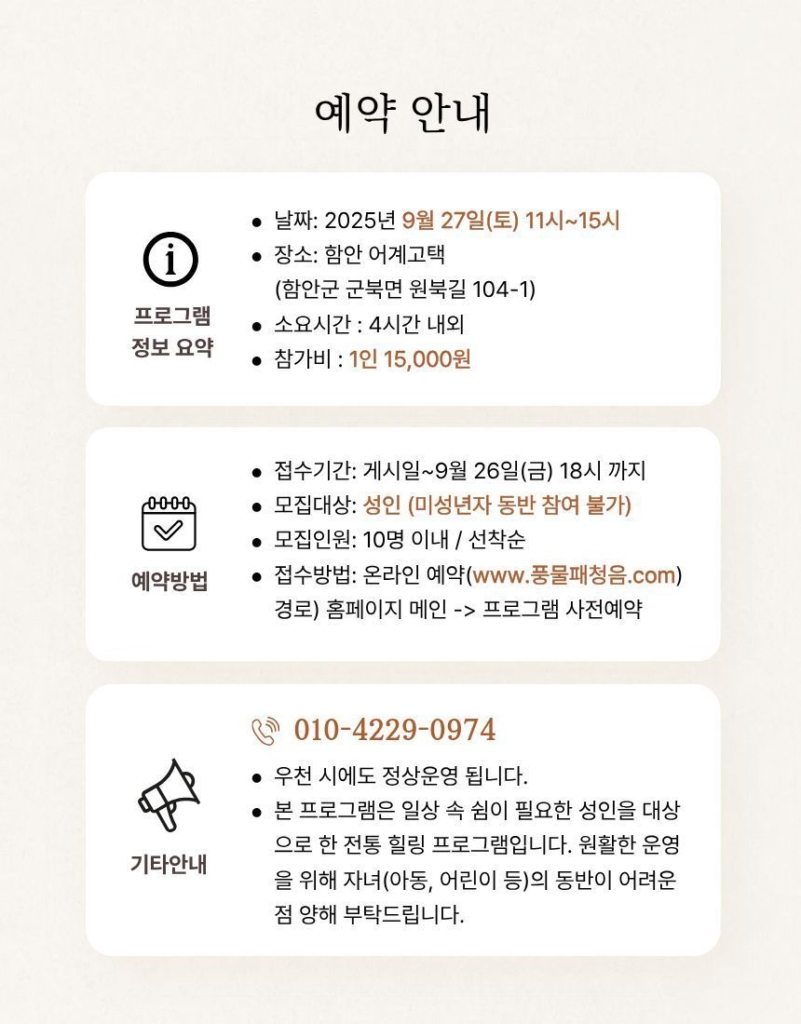 예약 안내

프로그램
정보 요약

• 날짜: 2025년 9월 27일(토) 11시~15시
• 장소: 함안 어계고택
(함안군 군북면 원북길 104-1)
• 소요시간 : 4시간 내외
• 참가비 : 1인 15,000원

예약방법

• 접수기간: 게시일~9월 26일(금) 18시 까지
• 모집대상: 성인 (미성년자 동반 참여 불가)
• 모집인원: 10명 이내 / 선착순
• 접수방법: 온라인 예약(www.풍물패청음.com)
경로) 홈페이지 메인 -> 프로그램 사전예약

기타안내

010-4229-0974

• 우천 시에도 정상운영 됩니다.
• 본 프로그램은 일상 속 쉼이 필요한 성인을 대상으로 한 전통 힐링 프로그램입니다. 원활한 운영을 위해 자녀(아동, 어린이 등)의 동반이 어려운 점 양해 부탁드립니다.